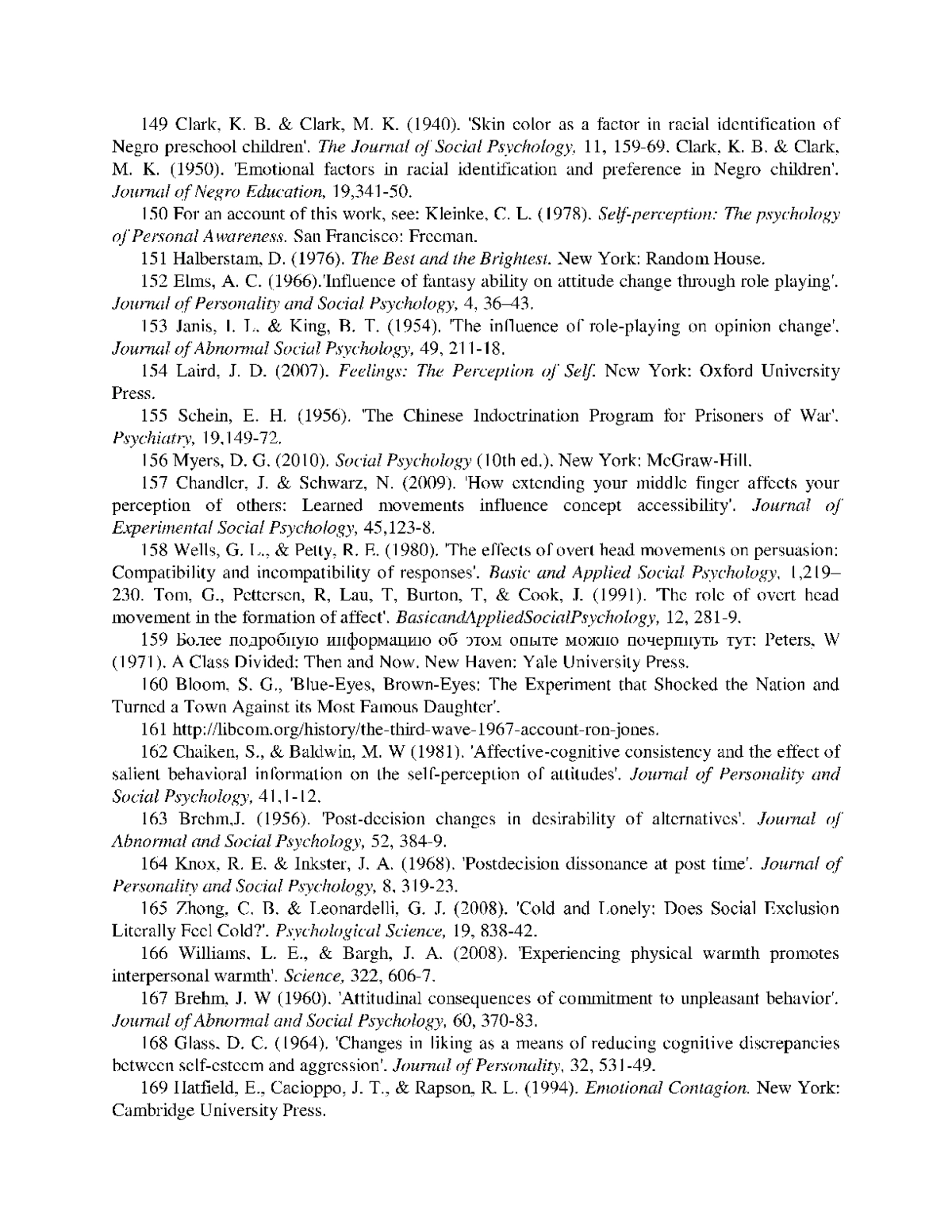 149 Clark, K. B. & Clark, M. K. (1940). 'Skin color as a factor in racial identification of Negro preschool children'. The Journal of Social Psychology, 11, 159-69. Clark, K. B. & Clark, M. K. (1950). 'Emotional factors in racial identification and preference in Negro children'. Journal of Negro Education, 19,341-50.

150 For an account of this work, see: Kleinke, C. L. (1978). Self-perception: The psychology of Personal Awareness. San Francisco: Freeman.

151 Halberstam, D. (1976). The Best and the Brightest. New York: Random House.

152 Elms, A. C. (1966).'Influence of fantasy ability on attitude change through role playing'. Journal of Personality and Social Psychology, 4, 36–43.

153 Janis, I. L. & King, B. T. (1954). 'The influence of role-playing on opinion change'. Journal of Abnormal Social Psychology, 49, 211-18.

154 Laird, J. D. (2007). Feelings: The Perception of Self. New York: Oxford University Press.

155 Schein, E. H. (1956). 'The Chinese Indoctrination Program for Prisoners of War'. Psychiatry, 19,149-72.

156 Myers, D. G. (2010). Social Psychology (10th ed.). New York: McGraw-Hill.

157 Chandler, J. & Schwarz, N. (2009). 'How extending your middle finger affects your perception of others: Learned movements influence concept accessibility'. Journal of Experimental Social Psychology, 45,123-8.

158 Wells, G. L., & Petty, R. E. (1980). 'The effects of overt head movements on persuasion: Compatibility and incompatibility of responses'. Basic and Applied Social Psychology, 1,219–230. Tom, G., Pettersen, R, Lau, T, Burton, T, & Cook, J. (1991). 'The role of overt head movement in the formation of affect'. BasicandAppliedSocialPsychology, 12, 281-9.

159 Более подробную информацию об этом опыте можно почерпнуть тут: Peters, W (1971). A Class Divided: Then and Now. New Haven: Yale University Press.

160 Bloom, S. G., 'Blue-Eyes, Brown-Eyes: The Experiment that Shocked the Nation and Turned a Town Against its Most Famous Daughter'.

161 http://libcom.org/history/the-third-wave-1967-account-ron-jones.

162 Chaiken, S., & Baldwin, M. W (1981). 'Affective-cognitive consistency and the effect of salient behavioral information on the self-perception of attitudes'. Journal of Personality and Social Psychology, 41,1-12.

163 Brehm,J. (1956). 'Post-decision changes in desirability of alternatives'. Journal of Abnormal and Social Psychology, 52, 384-9.

164 Knox, R. E. & Inkster, J. A. (1968). 'Postdecision dissonance at post time'. Journal of Personality and Social Psychology, 8, 319-23.

165 Zhong, C. B. & Leonardelli, G. J. (2008). 'Cold and Lonely: Does Social Exclusion Literally Feel Cold?'. Psychological Science, 19, 838-42.

166 Williams, L. E., & Bargh, J. A. (2008). 'Experiencing physical warmth promotes interpersonal warmth'. Science, 322, 606-7.

167 Brehm, J. W (1960). 'Attitudinal consequences of commitment to unpleasant behavior'. Journal of Abnormal and Social Psychology, 60, 370-83.

168 Glass, D. C. (1964). 'Changes in liking as a means of reducing cognitive discrepancies between self-esteem and aggression'. Journal of Personality, 32, 531-49.

169 Hatfield, E., Cacioppo, J. T., & Rapson, R. L. (1994). Emotional Contagion. New York: Cambridge University Press.